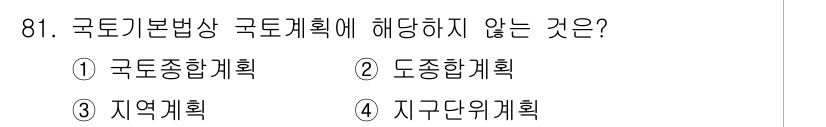 81. 국토기본법상 국토계획에 해당하지 않는 것은?

① 국토종합계획 ② 도종합계획

③ 지역계획 ④ 지구단위계획